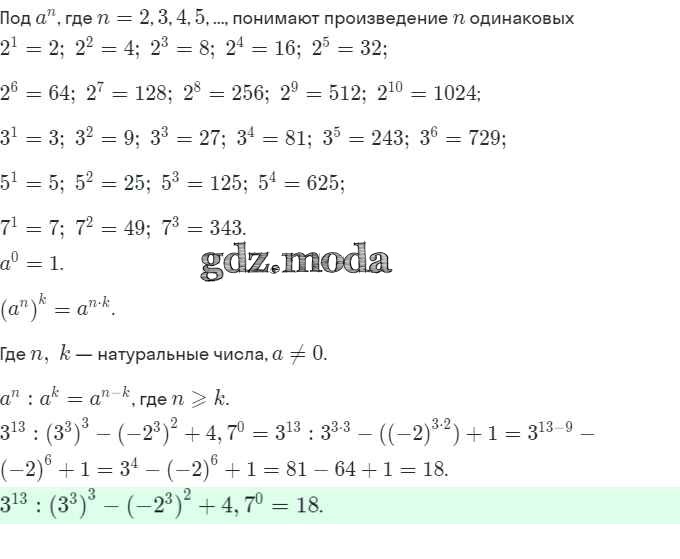 Под $a^n$, где $n = 2, 3, 4, 5, ...$, понимают произведение $n$ одинаковых

$2^1 = 2;\ 2^2 = 4;\ 2^3 = 8;\ 2^4 = 16;\ 2^5 = 32;$

$2^6 = 64;\ 2^7 = 128;\ 2^8 = 256;\ 2^9 = 512;\ 2^{10} = 1024;$

$3^1 = 3;\ 3^2 = 9;\ 3^3 = 27;\ 3^4 = 81;\ 3^5 = 243;\ 3^6 = 729;$

$5^1 = 5;\ 5^2 = 25;\ 5^3 = 125;\ 5^4 = 625;$

$7^1 = 7;\ 7^2 = 49;\ 7^3 = 343.$

$a^0 = 1.$

gdz.moda

$(a^n)^k = a^{n \cdot k}.$

Где $n,\ k$ — натуральные числа, $a \neq 0.$

$a^n : a^k = a^{n-k}$, где $n \geqslant k.$

$3^{13} : (3^3)^3 - (-2^3)^2 + 4,7^0 = 3^{13} : 3^{3 \cdot 3} - ((-2)^{3 \cdot 2}) + 1 = 3^{13-9} - (-2)^6 + 1 = 3^4 - (-2)^6 + 1 = 81 - 64 + 1 = 18.$

$3^{13} : (3^3)^3 - (-2^3)^2 + 4,7^0 = 18.$